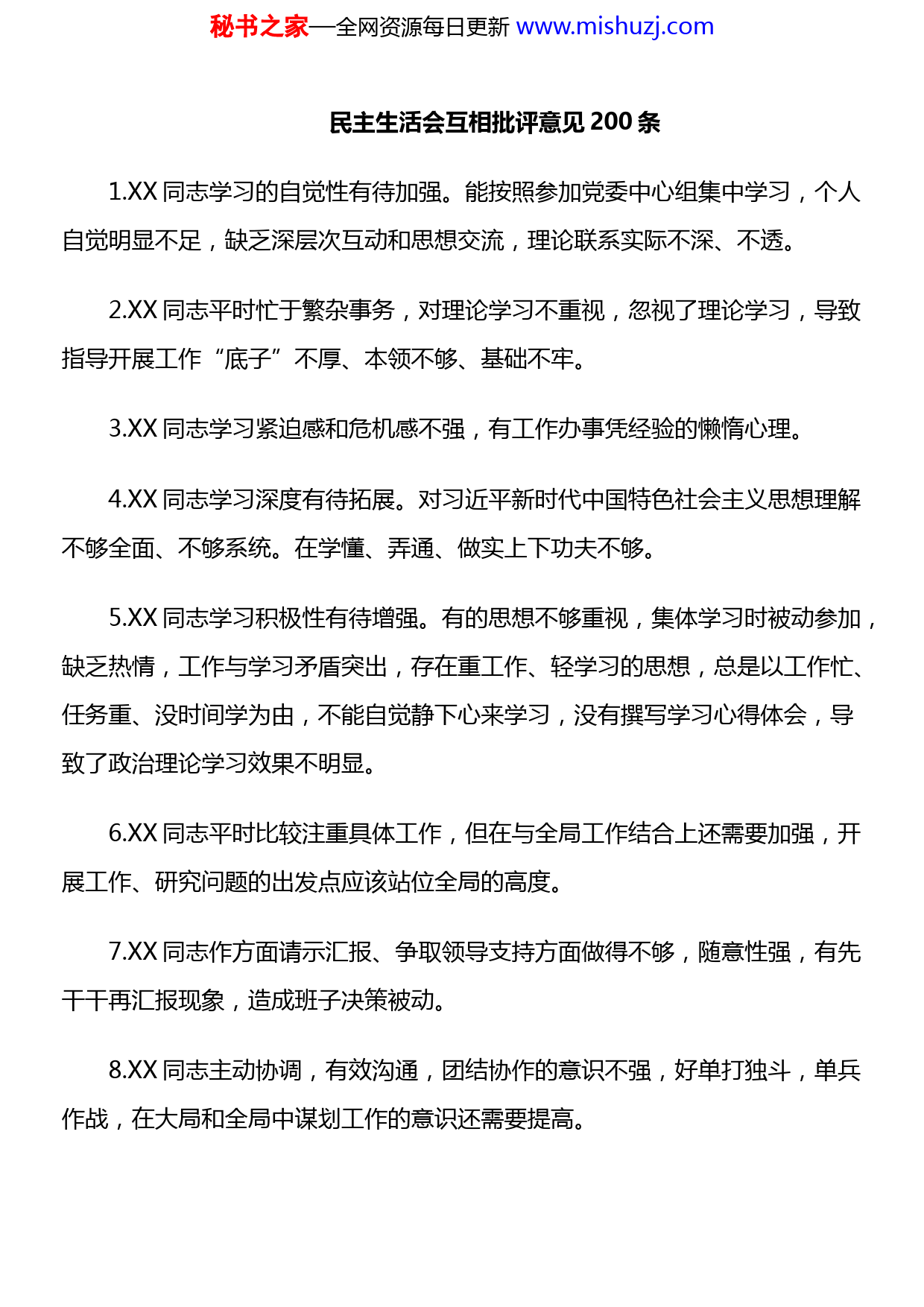 秘书之家—全网资源每日更新 www.mishuzj.com

民主生活会互相批评意见 200 条

1.XX 同志学习的自觉性有待加强。能按照参加党委中心组集中学习，个人自觉明显不足，缺乏深层次互动和思想交流，理论联系实际不深、不透。

2.XX 同志平时忙于繁杂事务，对理论学习不重视，忽视了理论学习，导致指导开展工作“底子”不厚、本领不够、基础不牢。

3.XX 同志学习紧迫感和危机感不强，有工作办事凭经验的懒惰心理。

4.XX 同志学习深度有待拓展。对习近平新时代中国特色社会主义思想理解不够全面、不够系统。在学懂、弄通、做实上下功夫不够。

5.XX 同志学习积极性有待增强。有的思想不够重视，集体学习时被动参加，缺乏热情，工作与学习矛盾突出，存在重工作、轻学习的思想，总是以工作忙、任务重、没时间学为由，不能自觉静下心来学习，没有撰写学习心得体会，导致了政治理论学习效果不明显。

6.XX 同志平时比较注重具体工作，但在与全局工作结合上还需要加强，开展工作、研究问题的出发点应该站位全局的高度。

7.XX 同志作方面请示汇报、争取领导支持方面做得不够，随意性强，有先干干再汇报现象，造成班子决策被动。

8.XX 同志主动协调，有效沟通，团结协作的意识不强，好单打独斗，单兵作战，在大局和全局中谋划工作的意识还需要提高。